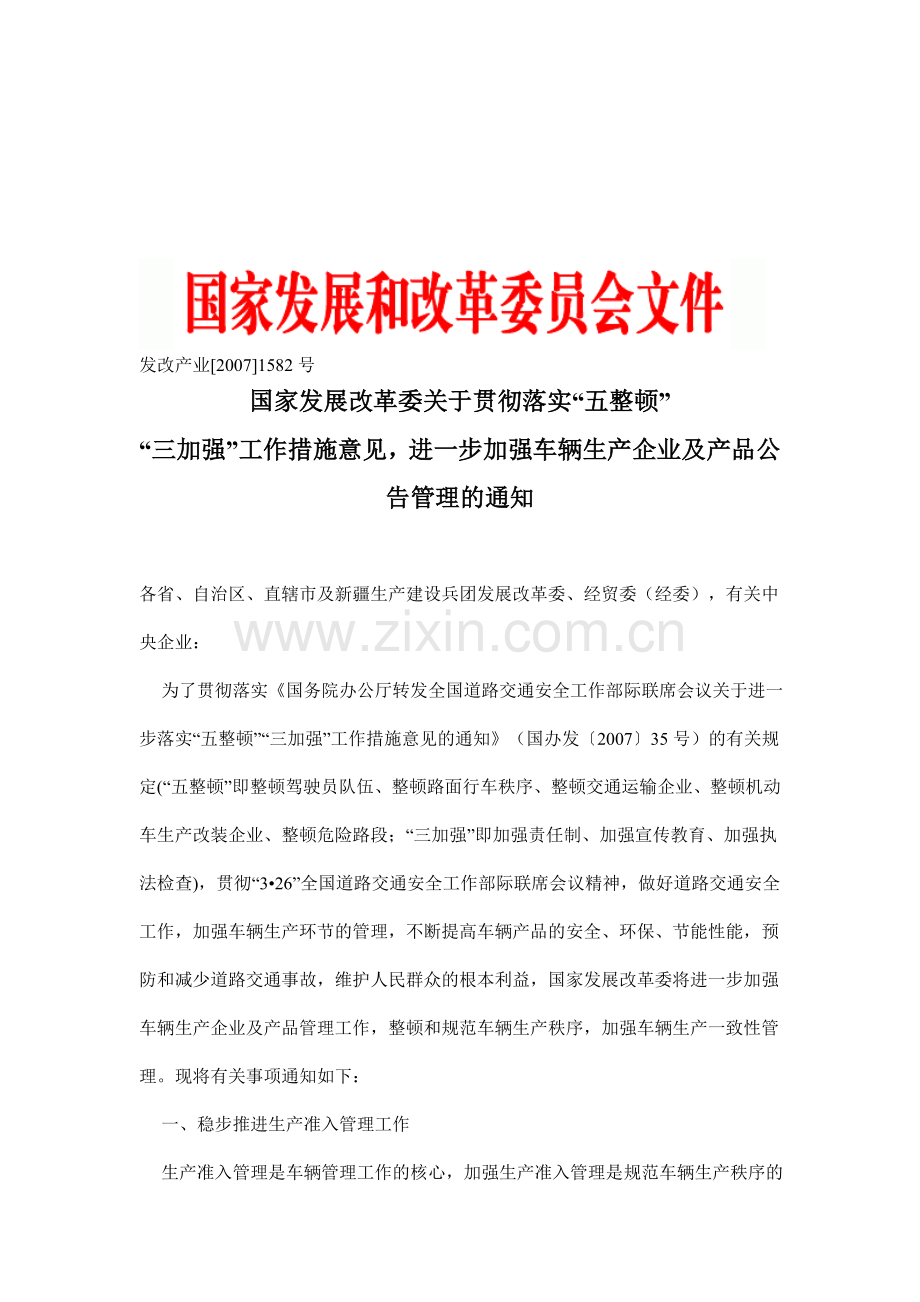 国家发展和改革委员会文件

发改产业[2007]1582 号

国家发展改革委关于贯彻落实“五整顿”“三加强”工作措施意见，进一步加强车辆生产企业及产品公告管理的通知

各省、自治区、直辖市及新疆生产建设兵团发展改革委、经贸委（经委），有关中央企业：

www.zixin.com.cn

为了贯彻落实《国务院办公厅转发全国道路交通安全工作部际联席会议关于进一步落实“五整顿”“三加强”工作措施意见的通知》（国办发〔2007〕35 号）的有关规定(“五整顿”即整顿驾驶员队伍、整顿路面行车秩序、整顿交通运输企业、整顿机动车生产改装企业、整顿危险路段；“三加强”即加强责任制、加强宣传教育、加强执法检查)，贯彻“3•26”全国道路交通安全工作部际联席会议精神，做好道路交通安全工作，加强车辆生产环节的管理，不断提高车辆产品的安全、环保、节能性能，预防和减少道路交通事故，维护人民群众的根本利益，国家发展改革委将进一步加强车辆生产企业及产品管理工作，整顿和规范车辆生产秩序，加强车辆生产一致性管理。现将有关事项通知如下：

一、稳步推进生产准入管理工作

生产准入管理是车辆管理工作的核心，加强生产准入管理是规范车辆生产秩序的